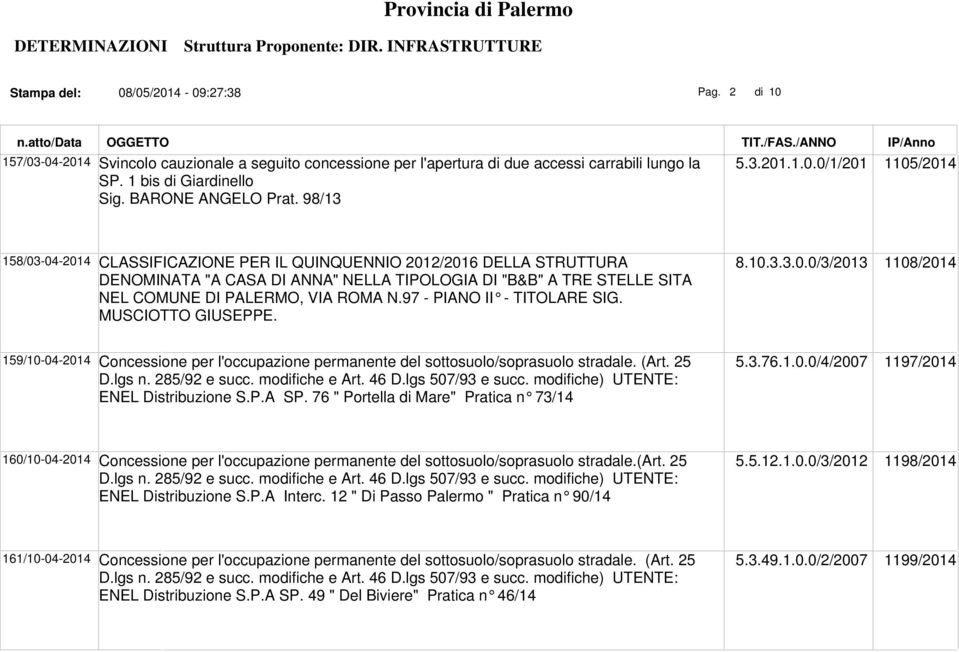 Provincia di Palermo

DETERMINAZIONI Struttura Proponente: DIR. INFRASTRUTTURE

Stampa del: 08/05/2014 - 09:27:38 Pag. 2 di 10

| n.atto/Data | OGGETTO | TIT./FAS./ANNO | IP/Anno |
|---|---|---|---|
| 157/03-04-2014 | Svincolo cauzionale a seguito concessione per l'apertura di due accessi carrabili lungo la SP. 1 bis di Giardinello Sig. BARONE ANGELO Prat. 98/13 | 5.3.201.1.0.0/1/201 | 1105/2014 |
| 158/03-04-2014 | CLASSIFICAZIONE PER IL QUINQUENNIO 2012/2016 DELLA STRUTTURA DENOMINATA "A CASA DI ANNA" NELLA TIPOLOGIA DI "B&B" A TRE STELLE SITA NEL COMUNE DI PALERMO, VIA ROMA N.97 - PIANO II° - TITOLARE SIG. MUSCIOTTO GIUSEPPE. | 8.10.3.3.0.0/3/2013 | 1108/2014 |
| 159/10-04-2014 | Concessione per l'occupazione permanente del sottosuolo/soprasuolo stradale. (Art. 25 D.lgs n. 285/92 e succ. modifiche e Art. 46 D.lgs 507/93 e succ. modifiche) UTENTE: ENEL Distribuzione S.P.A SP. 76 " Portella di Mare" Pratica n° 73/14 | 5.3.76.1.0.0/4/2007 | 1197/2014 |
| 160/10-04-2014 | Concessione per l'occupazione permanente del sottosuolo/soprasuolo stradale.(Art. 25 D.lgs n. 285/92 e succ. modifiche e Art. 46 D.lgs 507/93 e succ. modifiche) UTENTE: ENEL Distribuzione S.P.A Interc. 12 " Di Passo Palermo " Pratica n° 90/14 | 5.5.12.1.0.0/3/2012 | 1198/2014 |
| 161/10-04-2014 | Concessione per l'occupazione permanente del sottosuolo/soprasuolo stradale. (Art. 25 D.lgs n. 285/92 e succ. modifiche e Art. 46 D.lgs 507/93 e succ. modifiche) UTENTE: ENEL Distribuzione S.P.A SP. 49 " Del Biviere" Pratica n° 46/14 | 5.3.49.1.0.0/2/2007 | 1199/2014 |